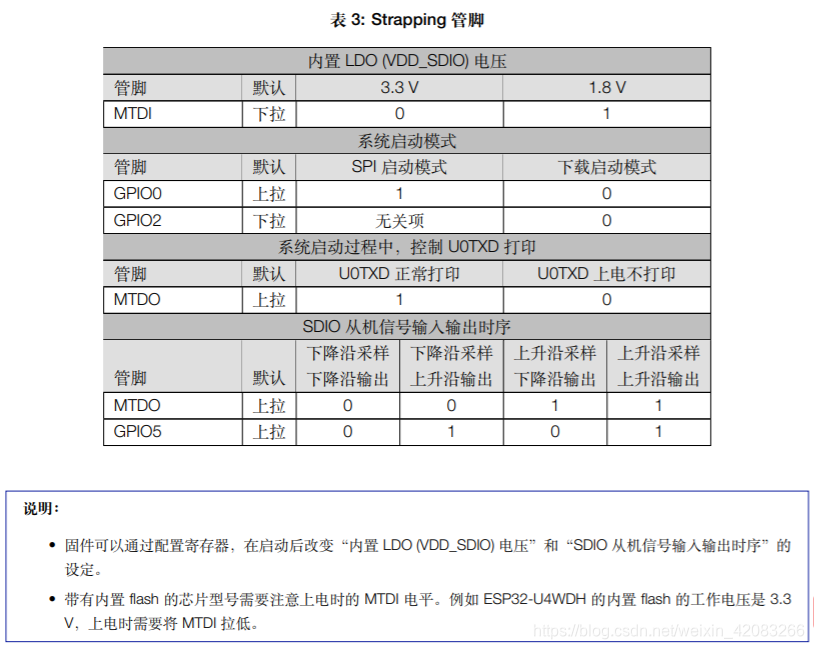 表3: Strapping管脚

| 内置LDO (VDD_SDIO)电压 | | | | | |
|---|---|---|---|---|---|
| 管脚 | 默认 | 3.3 V | | 1.8 V | |
| MTDI | 下拉 | 0 | | 1 | |
| 系统启动模式 | | | | | |
| 管脚 | 默认 | SPI启动模式 | | 下载启动模式 | |
| GPIO0 | 上拉 | 1 | | 0 | |
| GPIO2 | 下拉 | 无关项 | | 0 | |
| 系统启动过程中，控制U0TXD打印 | | | | | |
| 管脚 | 默认 | U0TXD正常打印 | | U0TXD上电不打印 | |
| MTDO | 上拉 | 1 | | 0 | |
| SDIO从机信号输入输出时序 | | | | | |
| 管脚 | 默认 | 下降沿采样 下降沿输出 | 下降沿采样 上升沿输出 | 上升沿采样 下降沿输出 | 上升沿采样 上升沿输出 |
| MTDO | 上拉 | 0 | 0 | 1 | 1 |
| GPIO5 | 上拉 | 0 | 1 | 0 | 1 |

说明：

• 固件可以通过配置寄存器，在启动后改变“内置LDO (VDD_SDIO)电压”和“SDIO从机信号输入输出时序”的设定。

• 带有内置flash的芯片型号需要注意上电时的MTDI电平。例如ESP32-U4WDH的内置flash的工作电压是3.3 V，上电时需要将MTDI拉低。

https://blog.csdn.net/weixin_42083266